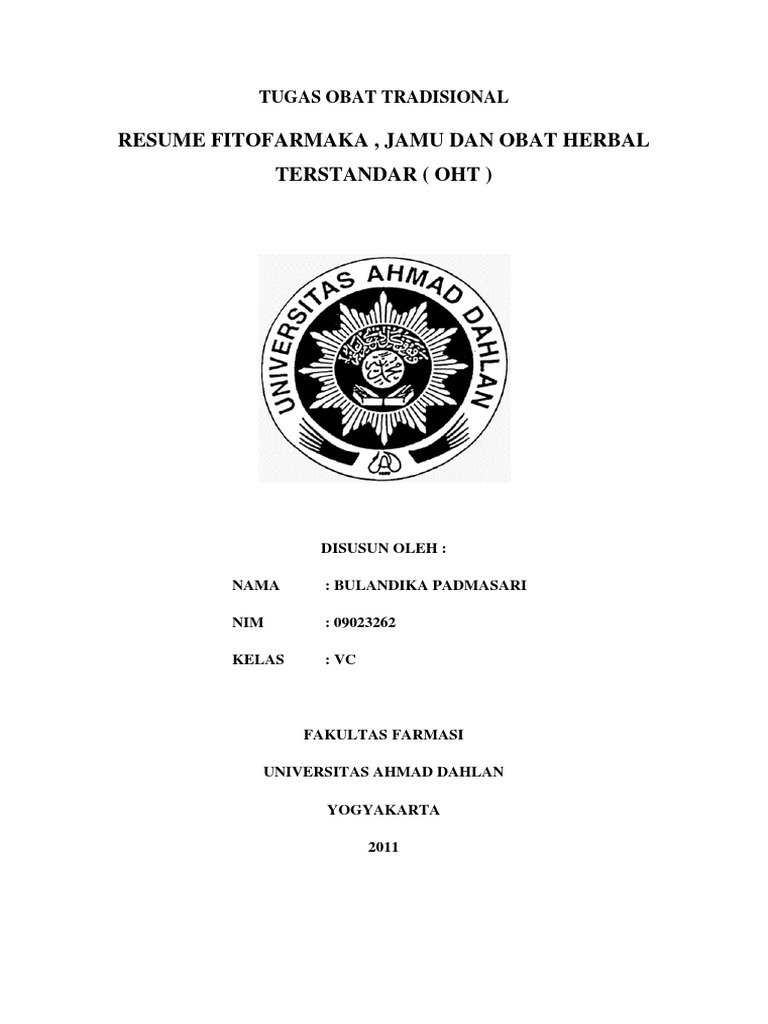 TUGAS OBAT TRADISIONAL

RESUME FITOFARMAKA , JAMU DAN OBAT HERBAL TERSTANDAR ( OHT )

UNIVERSITAS AHMAD DAHLAN

DISUSUN OLEH :

NAMA : BULANDIKA PADMASARI

NIM : 09023262

KELAS : VC

FAKULTAS FARMASI

UNIVERSITAS AHMAD DAHLAN

YOGYAKARTA

2011